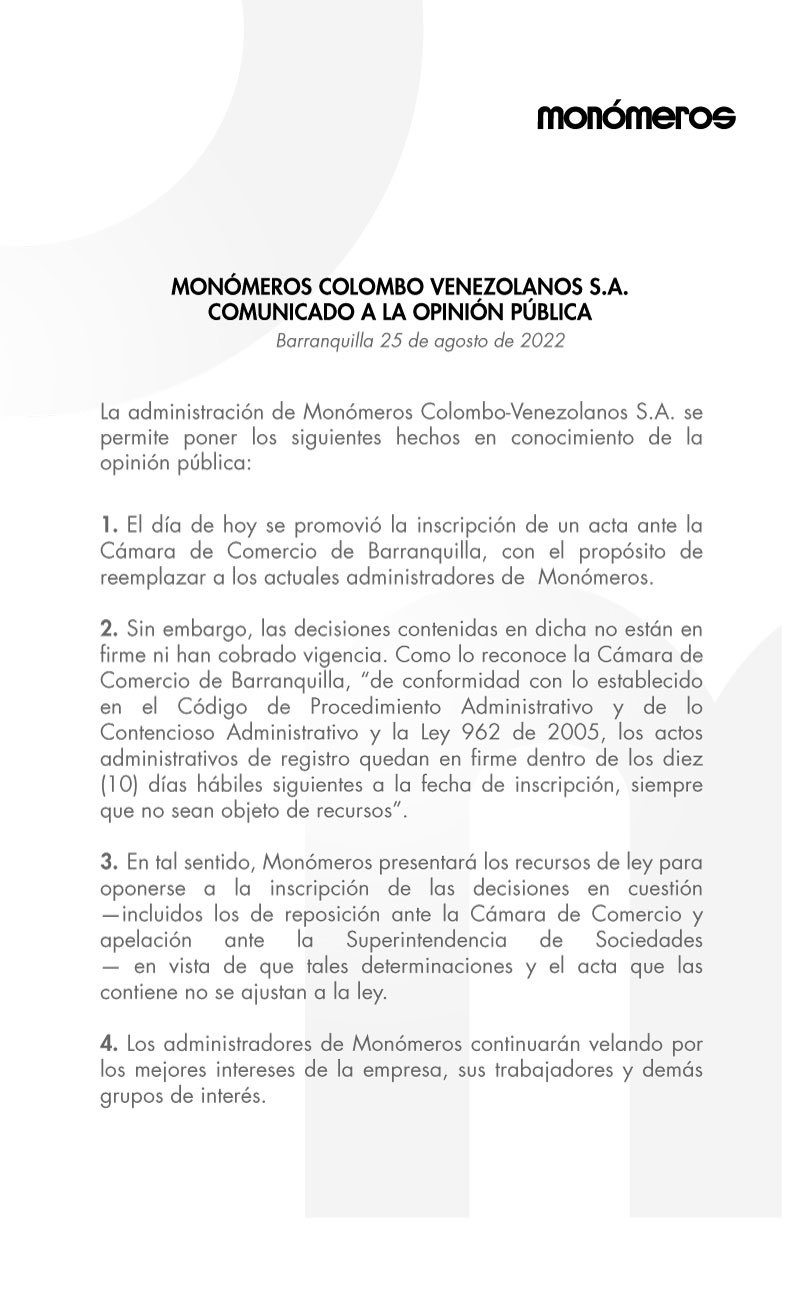 monómeros

MONÓMEROS COLOMBO VENEZOLANOS S.A.
COMUNICADO A LA OPINIÓN PÚBLICA
Barranquilla 25 de agosto de 2022

La administración de Monómeros Colombo-Venezolanos S.A. se permite poner los siguientes hechos en conocimiento de la opinión pública:

1. El día de hoy se promovió la inscripción de un acta ante la Cámara de Comercio de Barranquilla, con el propósito de reemplazar a los actuales administradores de Monómeros.

2. Sin embargo, las decisiones contenidas en dicha no están en firme ni han cobrado vigencia. Como lo reconoce la Cámara de Comercio de Barranquilla, "de conformidad con lo establecido en el Código de Procedimiento Administrativo y de lo Contencioso Administrativo y la Ley 962 de 2005, los actos administrativos de registro quedan en firme dentro de los diez (10) días hábiles siguientes a la fecha de inscripción, siempre que no sean objeto de recursos".

3. En tal sentido, Monómeros presentará los recursos de ley para oponerse a la inscripción de las decisiones en cuestión —incluidos los de reposición ante la Cámara de Comercio y apelación ante la Superintendencia de Sociedades — en vista de que tales determinaciones y el acta que las contiene no se ajustan a la ley.

4. Los administradores de Monómeros continuarán velando por los mejores intereses de la empresa, sus trabajadores y demás grupos de interés.